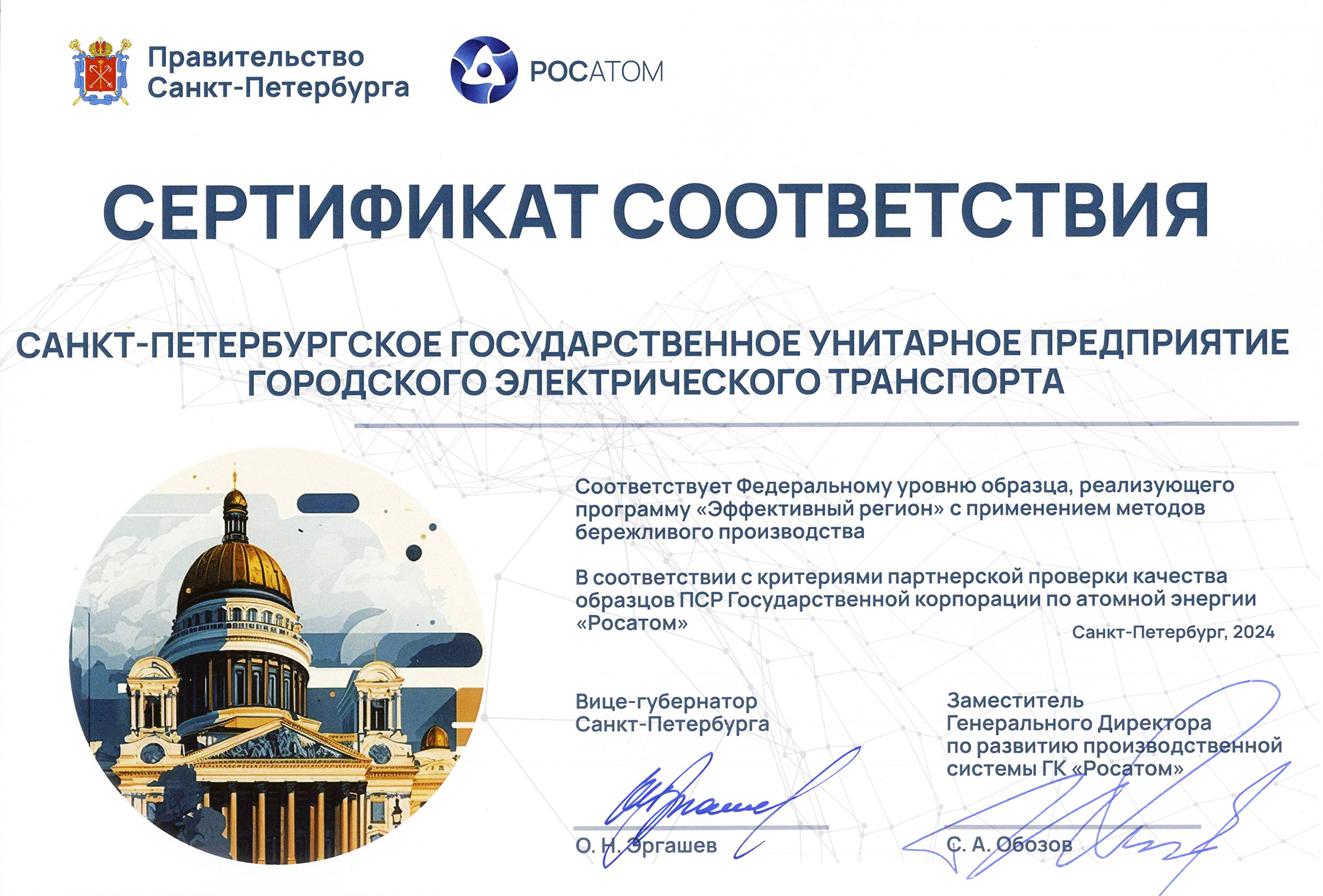 Правительство Санкт-Петербурга

РОСАТОМ

СЕРТИФИКАТ СООТВЕТСТВИЯ

САНКТ-ПЕТЕРБУРГСКОЕ ГОСУДАРСТВЕННОЕ УНИТАРНОЕ ПРЕДПРИЯТИЕ ГОРОДСКОГО ЭЛЕКТРИЧЕСКОГО ТРАНСПОРТА

Соответствует Федеральному уровню образца, реализующего программу «Эффективный регион» с применением методов бережливого производства

В соответствии с критериями партнерской проверки качества образцов ПСР Государственной корпорации по атомной энергии «Росатом»

Санкт-Петербург, 2024

Вице-губернатор Санкт-Петербурга

О. Н. Эргашев

Заместитель Генерального Директора по развитию производственной системы ГК «Росатом»

С. А. Обозов